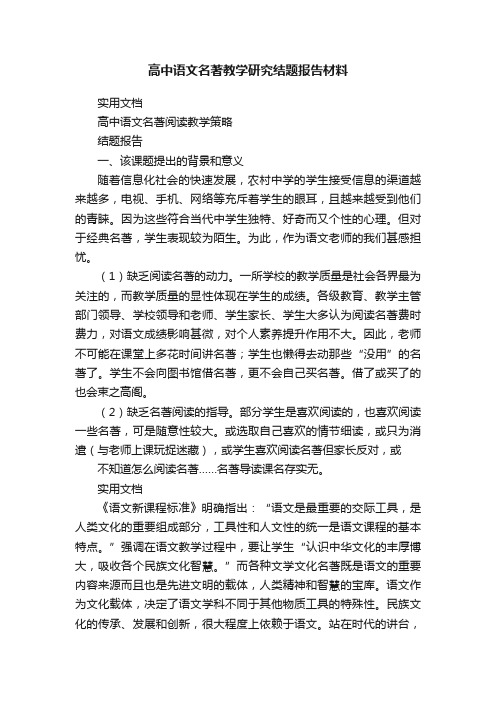 高中语文名著教学研究结题报告材料

实用文档

高中语文名著阅读教学策略

结题报告

一、该课题提出的背景和意义

随着信息化社会的快速发展，农村中学的学生接受信息的渠道越来越多，电视、手机、网络等充斥着学生的眼耳，且越来越受到他们的青睐。因为这些符合当代中学生独特、好奇而又个性的心理。但对于经典名著，学生表现较为陌生。为此，作为语文老师的我们甚感担忧。

（1）缺乏阅读名著的动力。一所学校的教学质量是社会各界最为关注的，而教学质量的显性体现在学生的成绩。各级教育、教学主管部门领导、学校领导和老师、学生家长、学生大多认为阅读名著费时费力，对语文成绩影响甚微，对个人素养提升作用不大。因此，老师不可能在课堂上多花时间讲名著；学生也懒得去动那些“没用”的名著了。学生不会向图书馆借名著，更不会自己买名著。借了或买了的也会束之高阁。

（2）缺乏名著阅读的指导。部分学生是喜欢阅读的，也喜欢阅读一些名著，可是随意性较大。或选取自己喜欢的情节细读，或只为消遣（与老师上课玩捉迷藏），或学生喜欢阅读名著但家长反对，或

不知道怎么阅读名著......名著导读课名存实无。

实用文档

《语文新课程标准》明确指出：“语文是最重要的交际工具，是人类文化的重要组成部分，工具性和人文性的统一是语文课程的基本特点。”强调在语文教学过程中，要让学生“认识中华文化的丰厚博大，吸收各个民族文化智慧。”而各种文学文化名著既是语文的重要内容来源而且也是先进文明的载体，人类精神和智慧的宝库。语文作为文化载体，决定了语文学科不同于其他物质工具的特殊性。民族文化的传承、发展和创新，很大程度上依赖于语文。站在时代的讲台，